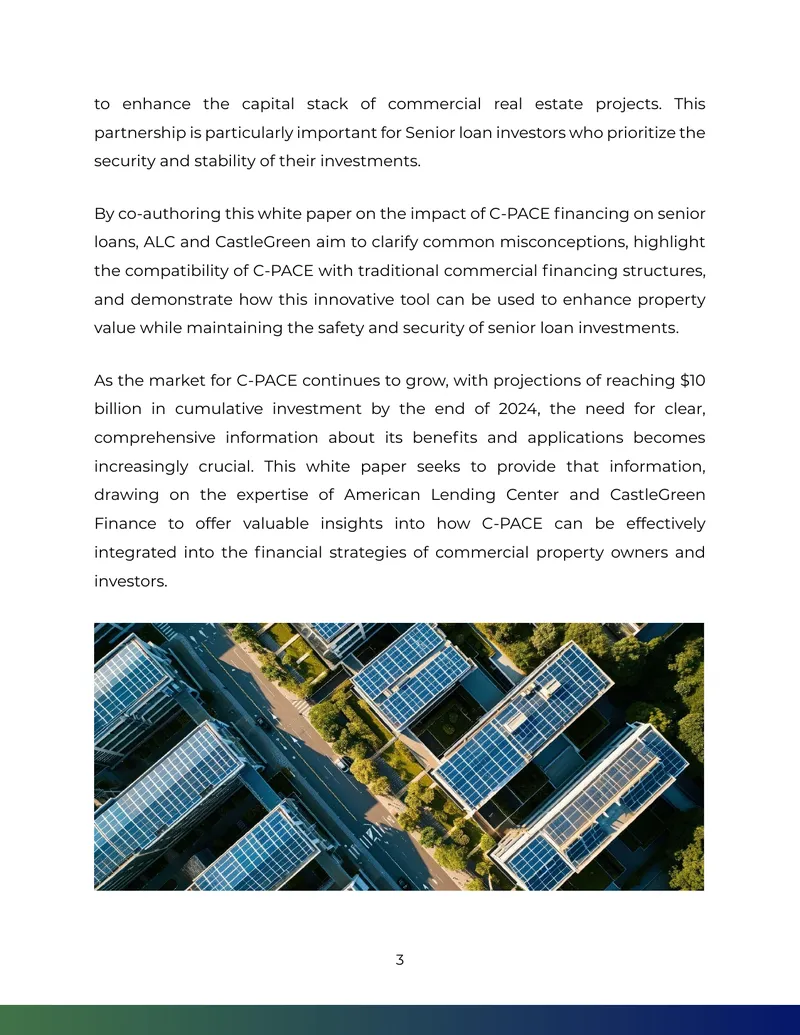 to enhance the capital stack of commercial real estate projects. This partnership is particularly important for Senior loan investors who prioritize the security and stability of their investments.

By co-authoring this white paper on the impact of C-PACE financing on senior loans, ALC and CastleGreen aim to clarify common misconceptions, highlight the compatibility of C-PACE with traditional commercial financing structures, and demonstrate how this innovative tool can be used to enhance property value while maintaining the safety and security of senior loan investments.

As the market for C-PACE continues to grow, with projections of reaching $10 billion in cumulative investment by the end of 2024, the need for clear, comprehensive information about its benefits and applications becomes increasingly crucial. This white paper seeks to provide that information, drawing on the expertise of American Lending Center and CastleGreen Finance to offer valuable insights into how C-PACE can be effectively integrated into the financial strategies of commercial property owners and investors.

3